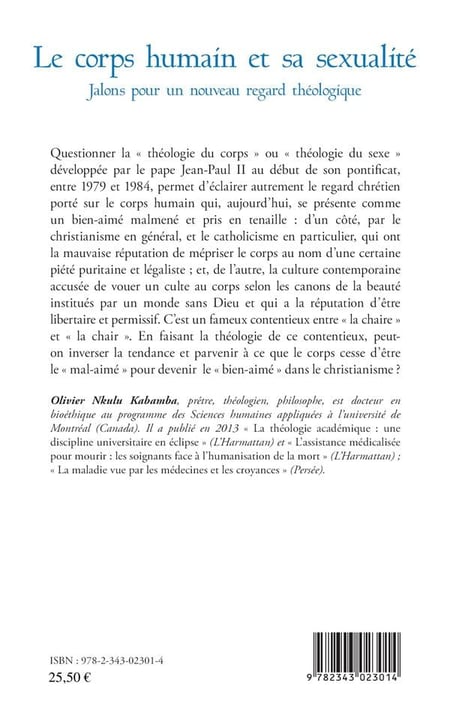 Le corps humain et sa sexualité

Jalons pour un nouveau regard théologique

Questionner la « théologie du corps » ou « théologie du sexe » développée par le pape Jean-Paul II au début de son pontificat, entre 1979 et 1984, permet d'éclairer autrement le regard chrétien porté sur le corps humain qui, aujourd'hui, se présente comme un bien-aimé malmené et pris en tenaille : d'un côté, par le christianisme en général, et le catholicisme en particulier, qui ont la mauvaise réputation de mépriser le corps au nom d'une certaine piété puritaine et légaliste ; et, de l'autre, la culture contemporaine accusée de vouer un culte au corps selon les canons de la beauté institués par un monde sans Dieu et qui a la réputation d'être libertaire et permissif. C'est un fameux contentieux entre « la chaire » et « la chair ». En faisant la théologie de ce contentieux, peut-on inverser la tendance et parvenir à ce que le corps cesse d'être le « mal-aimé » pour devenir le « bien-aimé » dans le christianisme ?

Olivier Nkulu Kabamba, prêtre, théologien, philosophe, est docteur en bioéthique au programme des Sciences humaines appliquées à l'université de Montréal (Canada). Il a publié en 2013 « La théologie académique : une discipline universitaire en éclipse » (L'Harmattan) et « L'assistance médicalisée pour mourir : les soignants face à l'humanisation de la mort » (L'Harmattan) ; « La maladie vue par les médecines et les croyances » (Persée).

ISBN : 978-2-343-02301-4
25,50 €

9 782343 023014